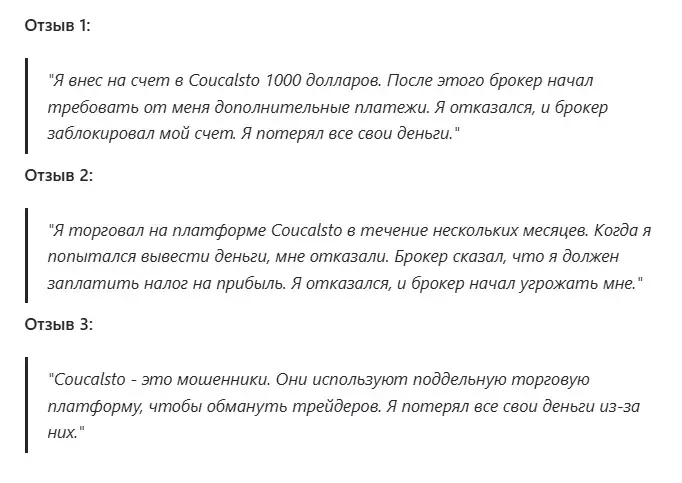 Отзыв 1:

"Я внес на счет в Coucalsto 1000 долларов. После этого брокер начал требовать от меня дополнительные платежи. Я отказался, и брокер заблокировал мой счет. Я потерял все свои деньги."

Отзыв 2:

"Я торговал на платформе Coucalsto в течение нескольких месяцев. Когда я попытался вывести деньги, мне отказали. Брокер сказал, что я должен заплатить налог на прибыль. Я отказался, и брокер начал угрожать мне."

Отзыв 3:

"Coucalsto - это мошенники. Они используют поддельную торговую платформу, чтобы обмануть трейдеров. Я потерял все свои деньги из-за них."